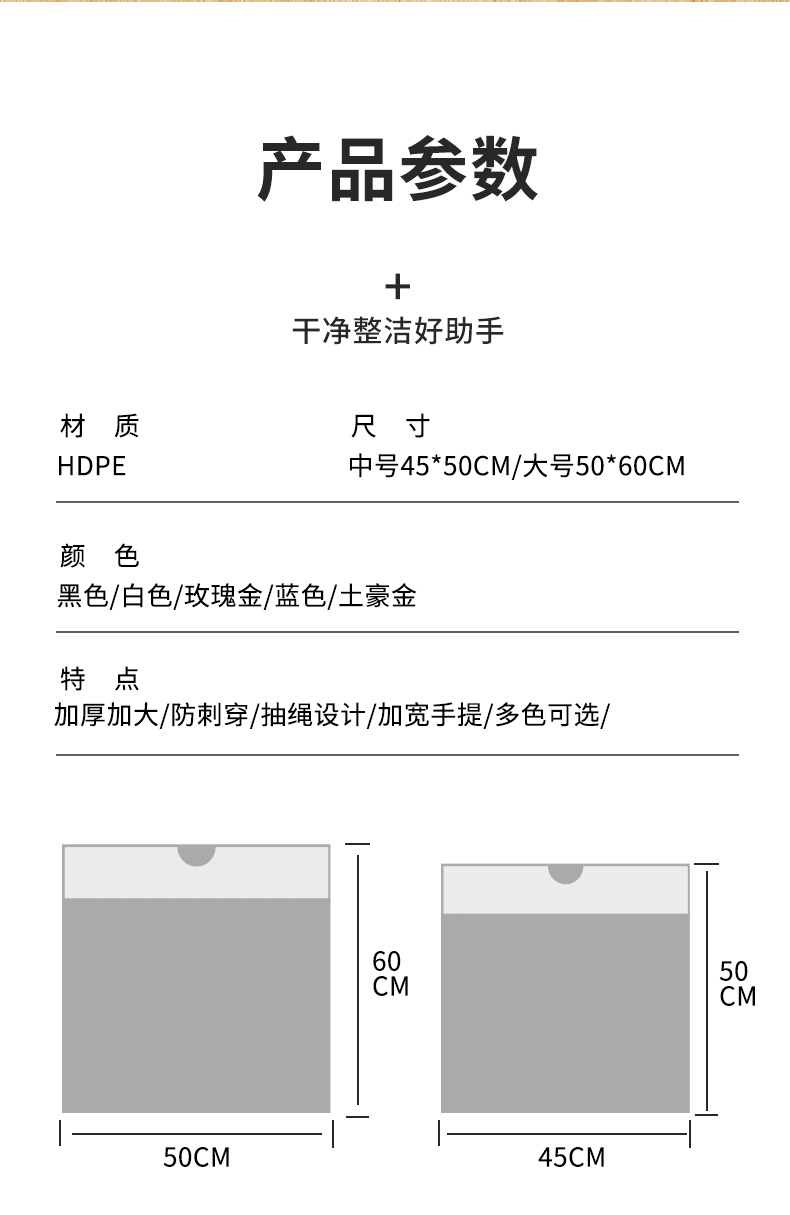 产品参数

+
干净整洁好助手

材 质
HDPE

尺 寸
中号45*50CM/大号50*60CM

颜 色
黑色/白色/玫瑰金/蓝色/土豪金

特 点
加厚加大/防刺穿/抽绳设计/加宽手提/多色可选/

60 CM

50CM

50 CM

45CM